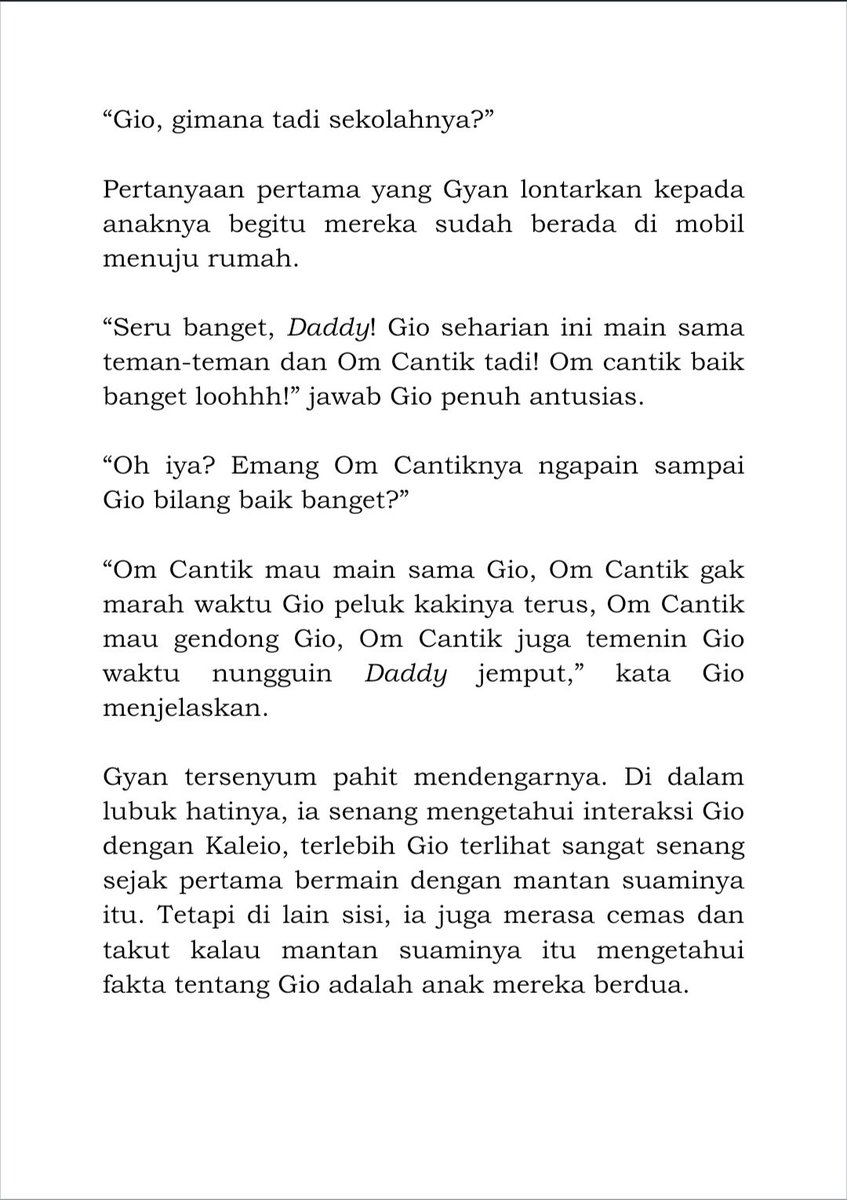 "Gio, gimana tadi sekolahnya?"

Pertanyaan pertama yang Gyan lontarkan kepada anaknya begitu mereka sudah berada di mobil menuju rumah.

"Seru banget, Daddy! Gio seharian ini main sama teman-teman dan Om Cantik tadi! Om cantik baik banget loohhh!" jawab Gio penuh antusias.

"Oh iya? Emang Om Cantiknya ngapain sampai Gio bilang baik banget?"

"Om Cantik mau main sama Gio, Om Cantik gak marah waktu Gio peluk kakinya terus, Om Cantik mau gendong Gio, Om Cantik juga temenin Gio waktu nungguin Daddy jemput," kata Gio menjelaskan.

Gyan tersenyum pahit mendengarnya. Di dalam lubuk hatinya, ia senang mengetahui interaksi Gio dengan Kaleio, terlebih Gio terlihat sangat senang sejak pertama bermain dengan mantan suaminya itu. Tetapi di lain sisi, ia juga merasa cemas dan takut kalau mantan suaminya itu mengetahui fakta tentang Gio adalah anak mereka berdua.